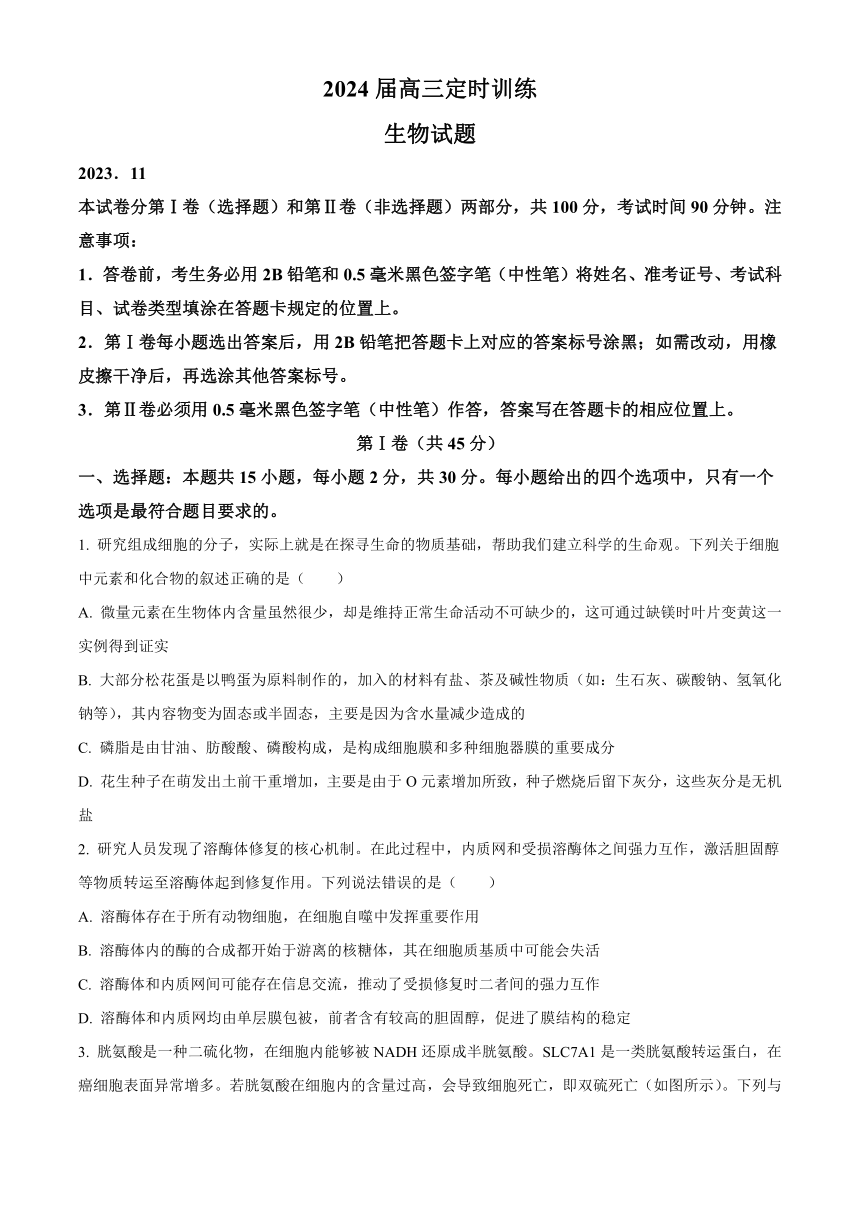 2024 届高三定时训练

生物试题

2023．11

本试卷分第Ⅰ卷（选择题）和第Ⅱ卷（非选择题）两部分，共 100 分，考试时间 90 分钟。注意事项：

1．答卷前，考生务必用 2B 铅笔和 0.5 毫米黑色签字笔（中性笔）将姓名、准考证号、考试科目、试卷类型填涂在答题卡规定的位置上。

2．第Ⅰ卷每小题选出答案后，用 2B 铅笔把答题卡上对应的答案标号涂黑；如需改动，用橡皮擦干净后，再选涂其他答案标号。

3．第Ⅱ卷必须用 0.5 毫米黑色签字笔（中性笔）作答，答案写在答题卡的相应位置上。

第Ⅰ卷（共 45 分）

一、选择题：本题共 15 小题，每小题 2 分，共 30 分。每小题给出的四个选项中，只有一个选项是最符合题目要求的。

1. 研究组成细胞的分子，实际上就是在探寻生命的物质基础，帮助我们建立科学的生命观。下列关于细胞中元素和化合物的叙述正确的是（　　）

A. 微量元素在生物体内含量虽然很少，却是维持正常生命活动不可缺少的，这可通过缺镁时叶片变黄这一实例得到证实

B. 大部分松花蛋是以鸭蛋为原料制作的，加入的材料有盐、茶及碱性物质（如：生石灰、碳酸钠、氢氧化钠等），其内容物变为固态或半固态，主要是因为含水量减少造成的

C. 磷脂是由甘油、肪酸酸、磷酸构成，是构成细胞膜和多种细胞器膜的重要成分

D. 花生种子在萌发出土前干重增加，主要是由于 O 元素增加所致，种子燃烧后留下灰分，这些灰分是无机盐

2. 研究人员发现了溶酶体修复的核心机制。在此过程中，内质网和受损溶酶体之间强力互作，激活胆固醇等物质转运至溶酶体起到修复作用。下列说法错误的是（　　）

A. 溶酶体存在于所有动物细胞，在细胞自噬中发挥重要作用

B. 溶酶体内的酶的合成都开始于游离的核糖体，其在细胞质基质中可能会失活

C. 溶酶体和内质网间可能存在信息交流，推动了受损修复时二者间的强力互作

D. 溶酶体和内质网均由单层膜包被，前者含有较高的胆固醇，促进了膜结构的稳定

3. 胱氨酸是一种二硫化物，在细胞内能够被 NADH 还原成半胱氨酸。SLC7A1 是一类胱氨酸转运蛋白，在癌细胞表面异常增多。若胱氨酸在细胞内的含量过高，会导致细胞死亡，即双硫死亡（如图所示）。下列与